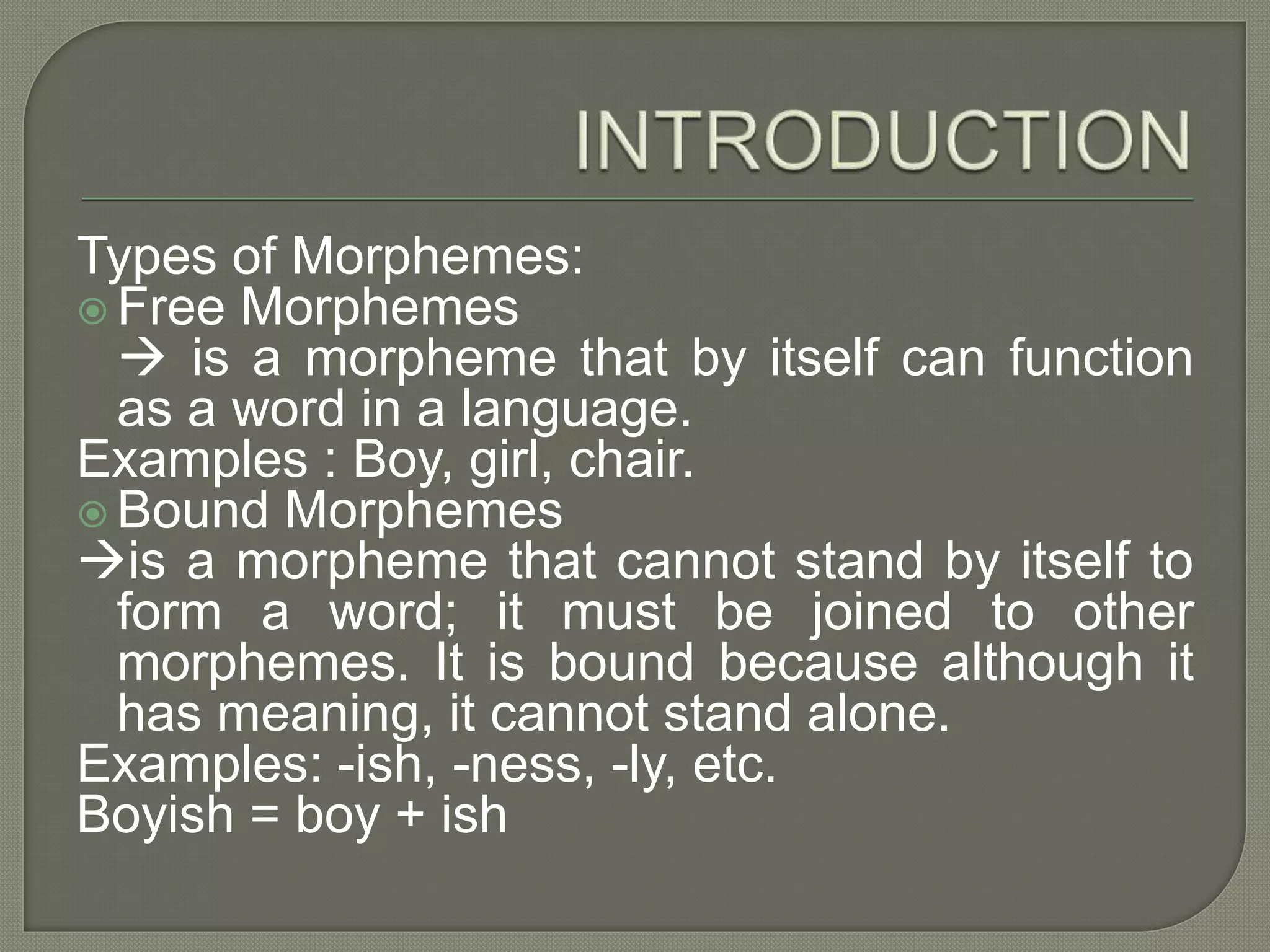 INTRODUCTION

Types of Morphemes:

Free Morphemes

→ is a morpheme that by itself can function as a word in a language.

Examples : Boy, girl, chair.

Bound Morphemes

→is a morpheme that cannot stand by itself to form a word; it must be joined to other morphemes. It is bound because although it has meaning, it cannot stand alone.

Examples: -ish, -ness, -ly, etc.

Boyish = boy + ish